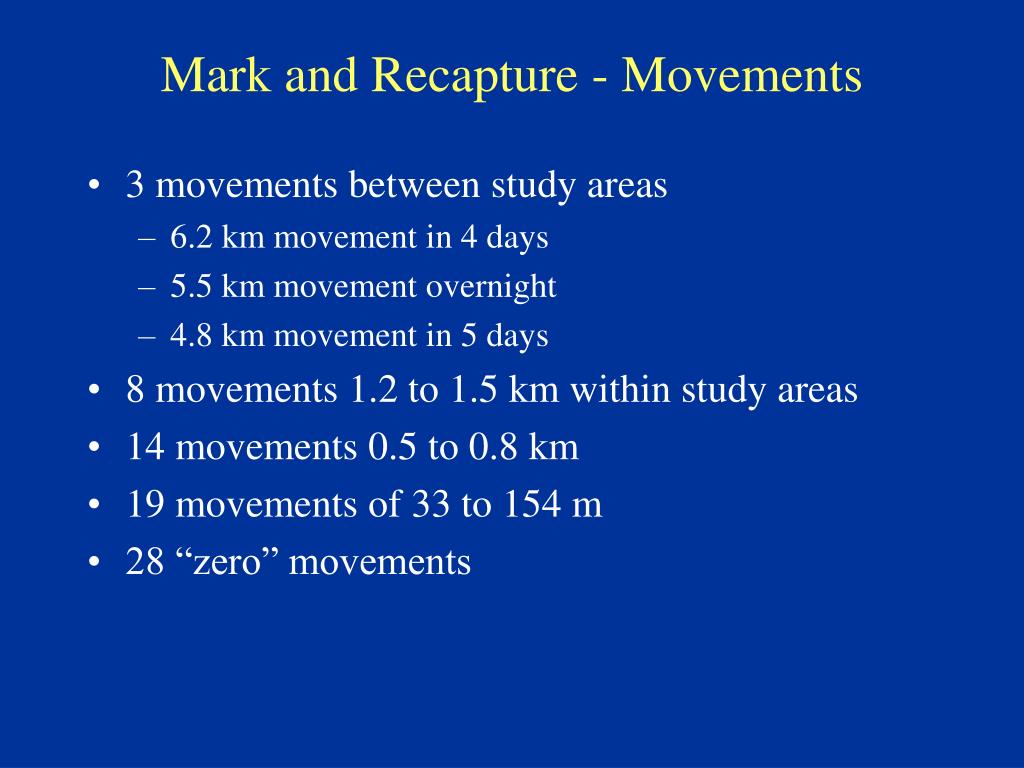 Mark and Recapture - Movements

• 3 movements between study areas
– 6.2 km movement in 4 days
– 5.5 km movement overnight
– 4.8 km movement in 5 days
• 8 movements 1.2 to 1.5 km within study areas
• 14 movements 0.5 to 0.8 km
• 19 movements of 33 to 154 m
• 28 “zero” movements